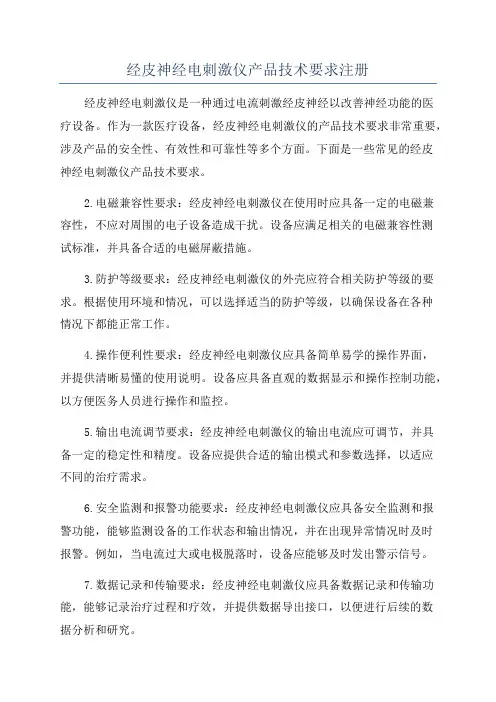 经皮神经电刺激仪产品技术要求注册

经皮神经电刺激仪是一种通过电流刺激经皮神经以改善神经功能的医疗设备。作为一款医疗设备，经皮神经电刺激仪的产品技术要求非常重要，涉及产品的安全性、有效性和可靠性等多个方面。下面是一些常见的经皮神经电刺激仪产品技术要求。

2.电磁兼容性要求：经皮神经电刺激仪在使用时应具备一定的电磁兼容性，不应对周围的电子设备造成干扰。设备应满足相关的电磁兼容性测试标准，并具备合适的电磁屏蔽措施。

3.防护等级要求：经皮神经电刺激仪的外壳应符合相关防护等级的要求。根据使用环境和情况，可以选择适当的防护等级，以确保设备在各种情况下都能正常工作。

4.操作便利性要求：经皮神经电刺激仪应具备简单易学的操作界面，并提供清晰易懂的使用说明。设备应具备直观的数据显示和操作控制功能，以方便医务人员进行操作和监控。

5.输出电流调节要求：经皮神经电刺激仪的输出电流应可调节，并具备一定的稳定性和精度。设备应提供合适的输出模式和参数选择，以适应不同的治疗需求。

6.安全监测和报警功能要求：经皮神经电刺激仪应具备安全监测和报警功能，能够监测设备的工作状态和输出情况，并在出现异常情况时及时报警。例如，当电流过大或电极脱落时，设备应能够及时发出警示信号。

7.数据记录和传输要求：经皮神经电刺激仪应具备数据记录和传输功能，能够记录治疗过程和疗效，并提供数据导出接口，以便进行后续的数据分析和研究。